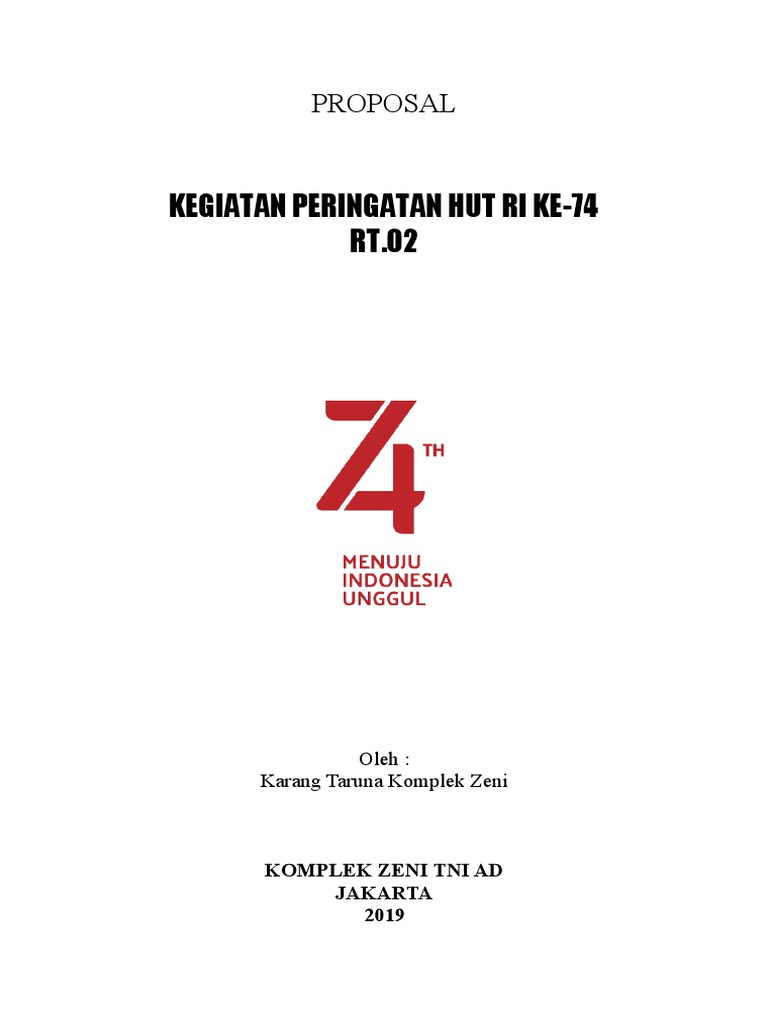 PROPOSAL

KEGIATAN PERINGATAN HUT RI KE-74
RT.02

74 TH

MENUJU
INDONESIA
UNGGUL

Oleh :
Karang Taruna Komplek Zeni

KOMPLEK ZENI TNI AD
JAKARTA
2019